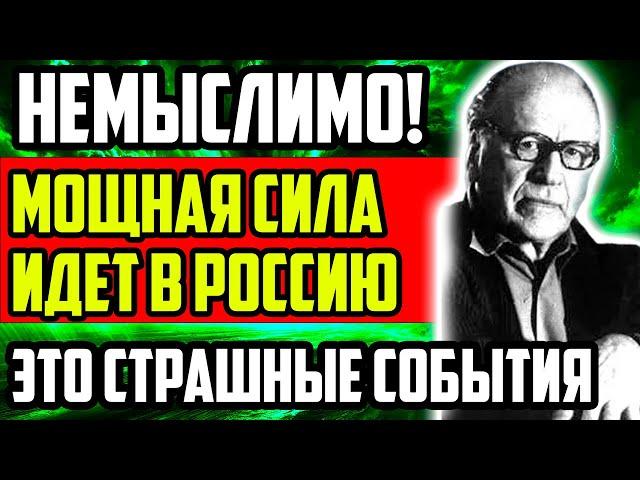 НЕМЫСЛИМО!

МОЩНАЯ СИЛА ИДЕТ В РОССИЮ

ЭТО СТРАШНЫЕ СОБЫТИЯ